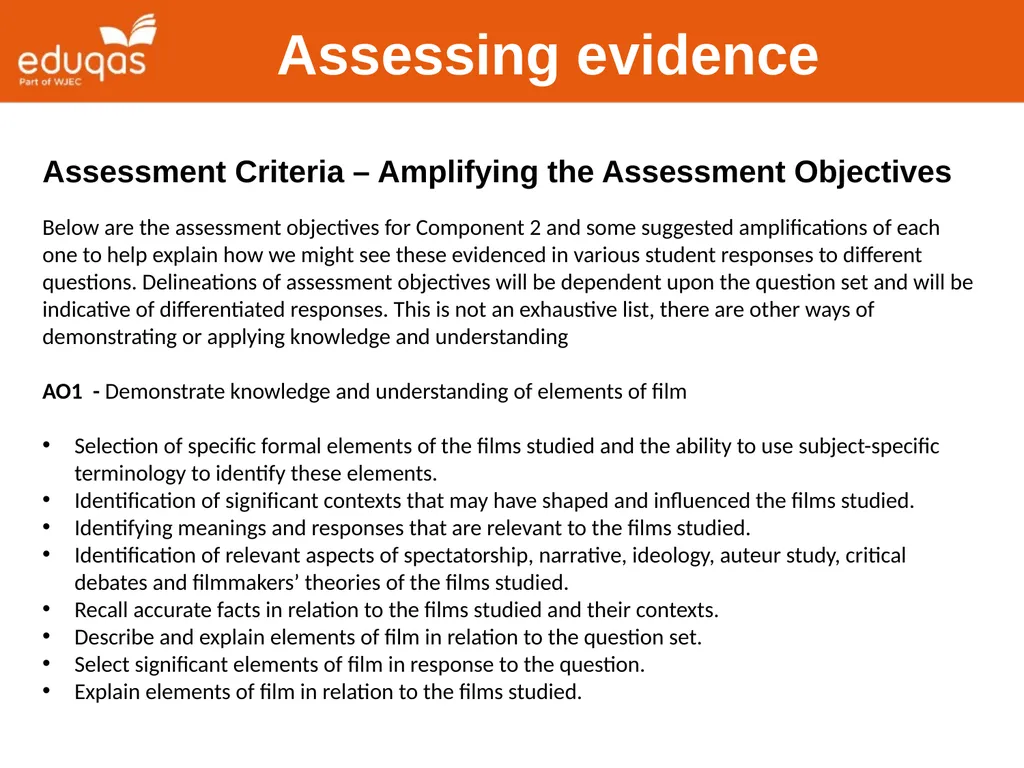 eduqas
Part of WJEC

Assessing evidence

Assessment Criteria – Amplifying the Assessment Objectives

Below are the assessment objectives for Component 2 and some suggested amplifications of each one to help explain how we might see these evidenced in various student responses to different questions. Delineations of assessment objectives will be dependent upon the question set and will be indicative of differentiated responses. This is not an exhaustive list, there are other ways of demonstrating or applying knowledge and understanding

AO1 - Demonstrate knowledge and understanding of elements of film

• Selection of specific formal elements of the films studied and the ability to use subject-specific terminology to identify these elements.
• Identification of significant contexts that may have shaped and influenced the films studied.
• Identifying meanings and responses that are relevant to the films studied.
• Identification of relevant aspects of spectatorship, narrative, ideology, auteur study, critical debates and filmmakers' theories of the films studied.
• Recall accurate facts in relation to the films studied and their contexts.
• Describe and explain elements of film in relation to the question set.
• Select significant elements of film in response to the question.
• Explain elements of film in relation to the films studied.